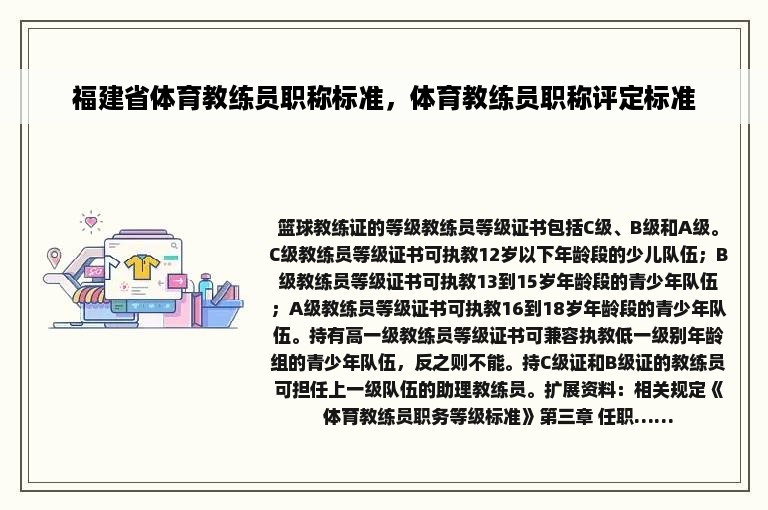 福建省体育教练员职称标准，体育教练员职称评定标准

篮球教练证的等级教练员等级证书包括C级、B级和A级。C级教练员等级证书可执教12岁以下年龄段的少儿队伍；B级教练员等级证书可执教13到15岁年龄段的青少年队伍；A级教练员等级证书可执教16到18岁年龄段的青少年队伍。持有高一级教练员等级证书可兼容执教低一级别年龄组的青少年队伍，反之则不能。持C级证和B级证的教练员可担任上一级队伍的助理教练员。扩展资料：相关规定《体育教练员职务等级标准》第三章 任职......